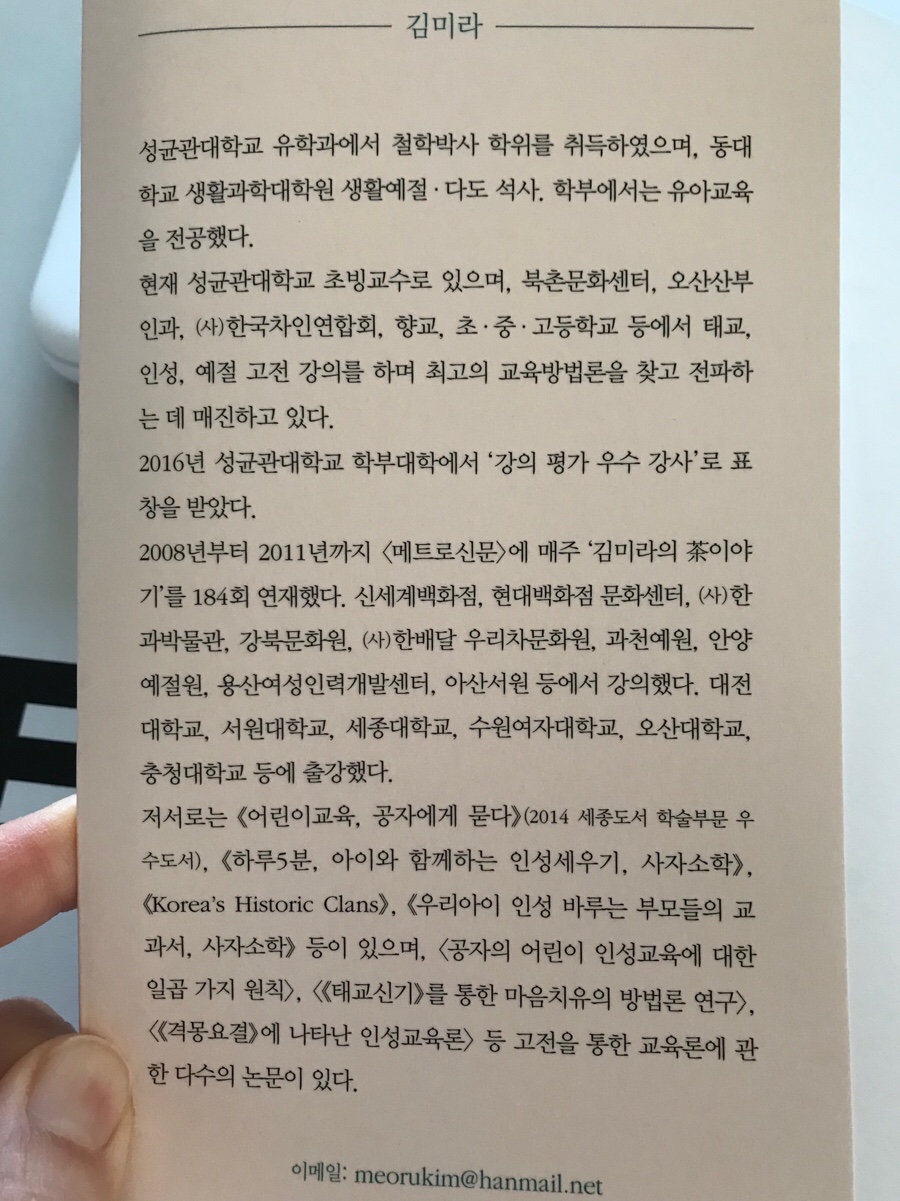 김미라

성균관대학교 유학과에서 철학박사 학위를 취득하였으며, 동대학교 생활과학대학원 생활예절·다도 석사. 학부에서는 유아교육을 전공했다.

현재 성균관대학교 초빙교수로 있으며, 북촌문화센터, 오산산부인과, (사)한국차인연합회, 향교, 초·중·고등학교 등에서 태교, 인성, 예절 고전 강의를 하며 최고의 교육방법론을 찾고 전파하는 데 매진하고 있다.

2016년 성균관대학교 학부대학에서 '강의 평가 우수 강사'로 표창을 받았다.

2008년부터 2011년까지 〈메트로신문〉에 매주 '김미라의 茶이야기'를 184회 연재했다. 신세계백화점, 현대백화점 문화센터, (사)한과박물관, 강북문화원, (사)한배달 우리차문화원, 과천예원, 안양예절원, 용산여성인력개발센터, 아산서원 등에서 강의했다. 대전대학교, 서원대학교, 세종대학교, 수원여자대학교, 오산대학교, 충청대학교 등에 출강했다.

저서로는 《어린이교육, 공자에게 묻다》(2014 세종도서 학술부문 우수도서), 《하루5분, 아이와 함께하는 인성세우기, 사자소학》, 《Korea's Historic Clans》, 《우리아이 인성 바루는 부모들의 교과서, 사자소학》 등이 있으며, 〈공자의 어린이 인성교육에 대한 일곱 가지 원칙〉, 〈《태교신기》를 통한 마음치유의 방법론 연구〉, 〈《격몽요결》에 나타난 인성교육론〉 등 고전을 통한 교육론에 관한 다수의 논문이 있다.

이메일: meorukim@hanmail.net